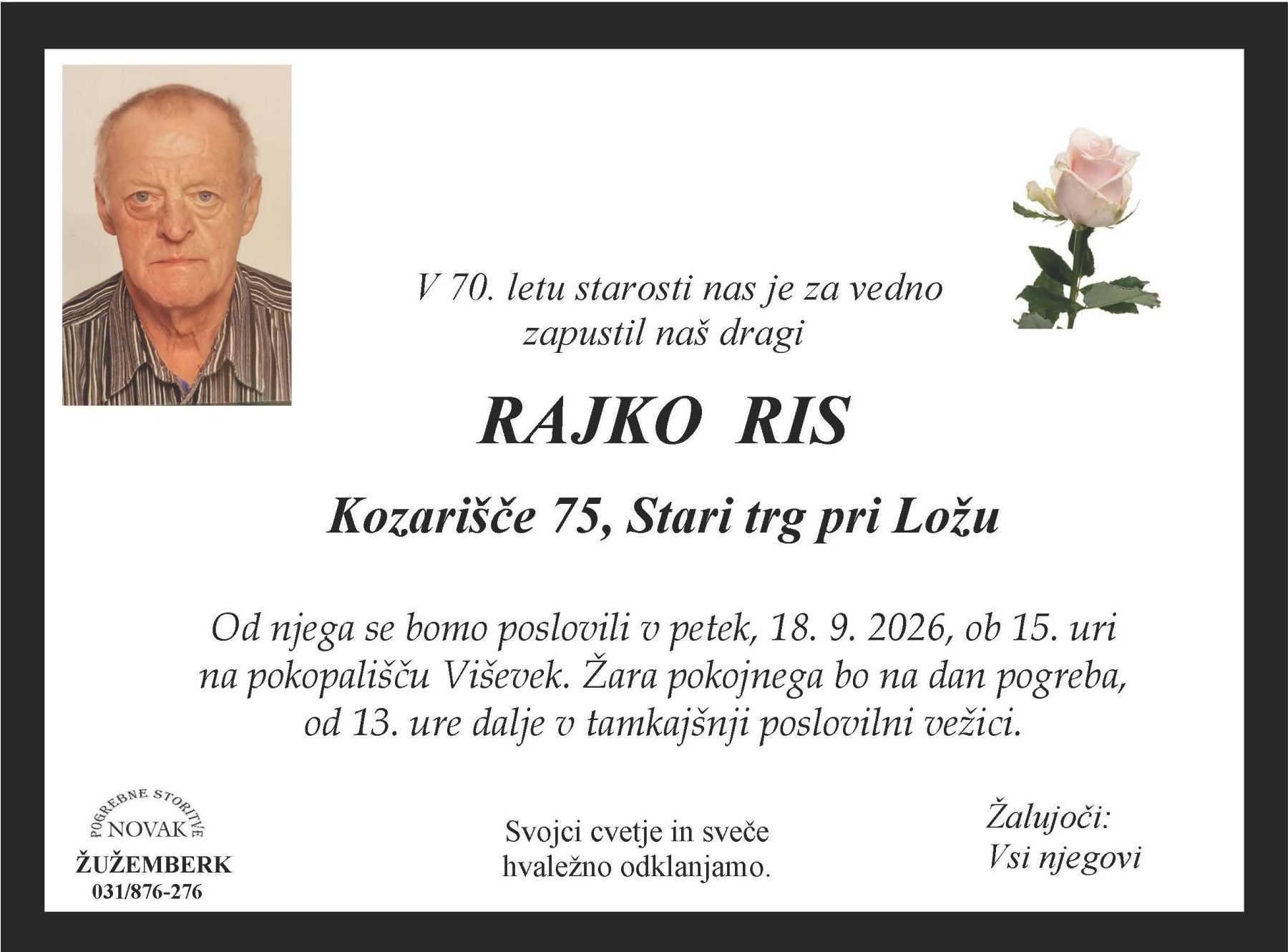 V 70. letu starosti nas je za vedno zapustil naš dragi

RAJKO RIS

Kozarišče 75, Stari trg pri Ložu

Od njega se bomo poslovili v petek, 18. 9. 2026, ob 15. uri na pokopališču Viševek. Žara pokojnega bo na dan pogreba, od 13. ure dalje v tamkajšnji poslovilni vežici.

POGREBNE STORITVE
NOVAK
ŽUŽEMBERK
031/876-276

Svojci cvetje in sveče hvaležno odklanjamo.

Žalujoči:
Vsi njegovi